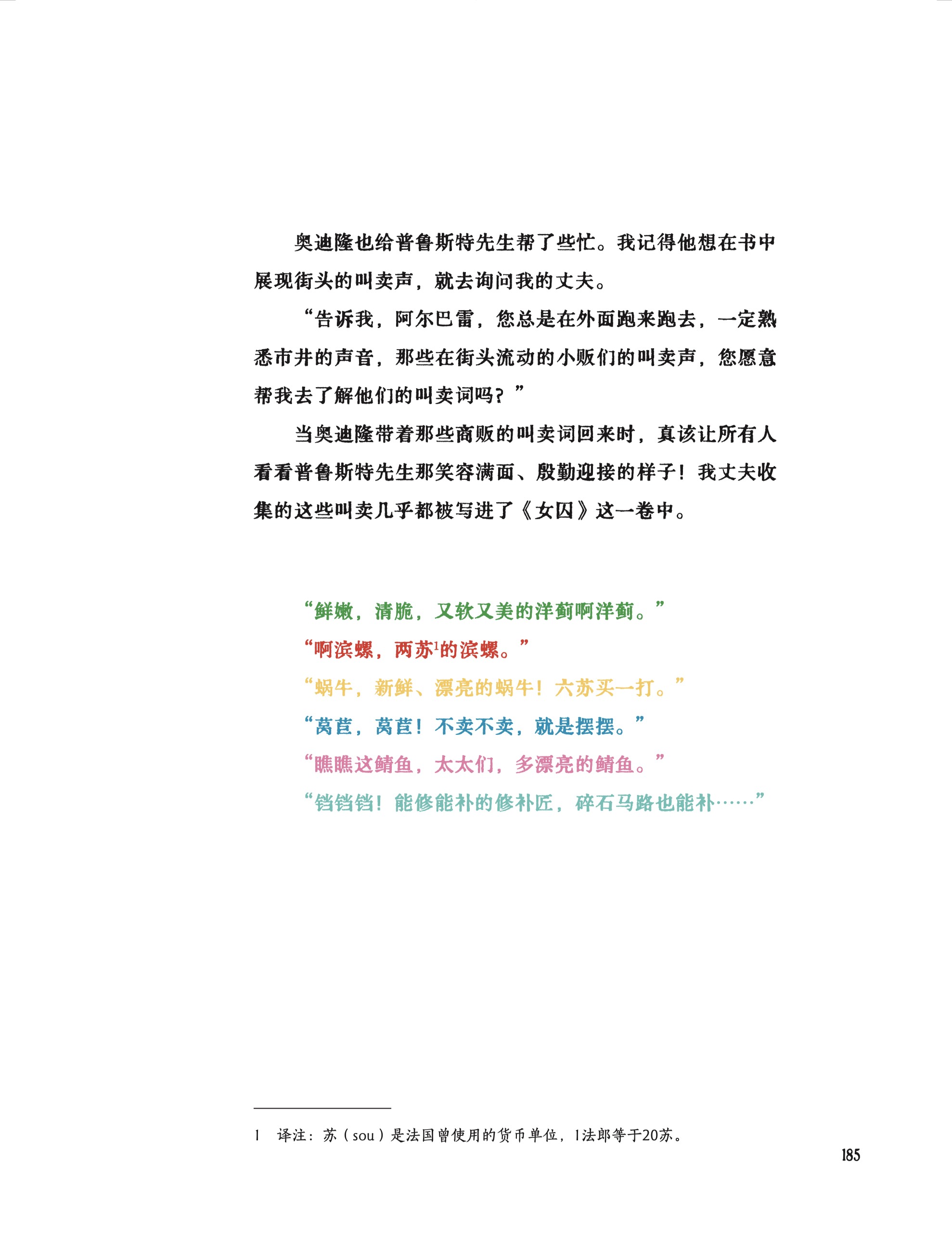 奥迪隆也给普鲁斯特先生帮了些忙。我记得他想在书中展现街头的叫卖声，就去询问我的丈夫。

“告诉我，阿尔巴雷，您总是在外面跑来跑去，一定熟悉市井的声音，那些在街头流动的小贩们的叫卖声，您愿意帮我去了解他们的叫卖词吗？”

当奥迪隆带着那些商贩的叫卖词回来时，真该让所有人看看普鲁斯特先生那笑容满面、殷勤迎接的样子！我丈夫收集的这些叫卖几乎都被写进了《女囚》这一卷中。

“鲜嫩，清脆，又软又美的洋蓟啊洋蓟。”

“啊滨螺，两苏$^1$的滨螺。”

“蜗牛，新鲜、漂亮的蜗牛！六苏买一打。”

“莴苣，莴苣！不卖不卖，就是摆摆。”

“瞧瞧这鲭鱼，太太们，多漂亮的鲭鱼。”

“铛铛铛！能修能补的修补匠，碎石马路也能补……”

1　译注：苏（sou）是法国曾使用的货币单位，1法郎等于20苏。

185